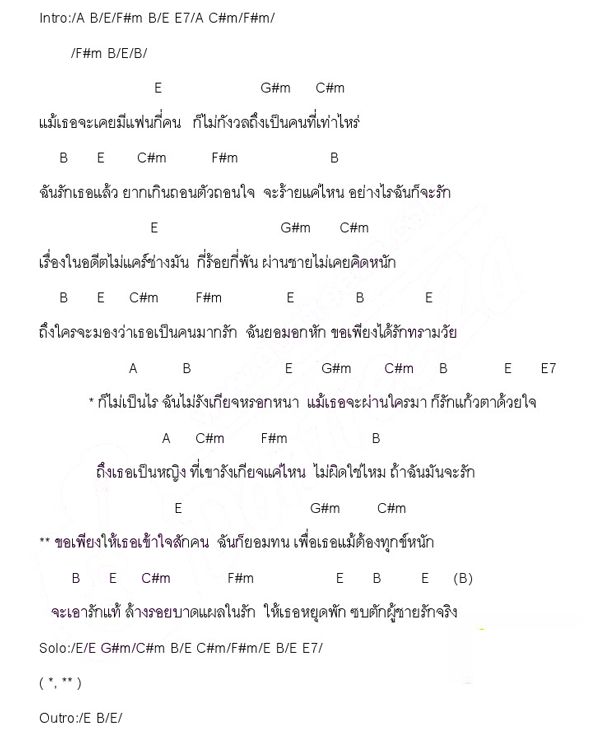 Intro:/A B/E/F#m B/E E7/A C#m/F#m/

/F#m B/E/B/

E G#m C#m

แม้เธอจะเคยมีแฟนกี่คน ก็ไม่กังวลถึงเป็นคนที่เท่าไหร่

B E C#m F#m B

ฉันรักเธอแล้ว ยากเกินถอนตัวถอนใจ จะร้ายแค่ไหน อย่างไรฉันก็จะรัก

E G#m C#m

เรื่องในอดีตไม่แคร์ช่างมัน กี่ร้อยกี่พัน ผ่านชายไม่เคยคิดหนัก

B E C#m F#m E B E

ถึงใครจะมองว่าเธอเป็นคนมากรัก ฉันยอมอกหัก ขอเพียงได้รักทรามวัย

A B E G#m C#m B E E7

* ก็ไม่เป็นไร ฉันไม่รังเกียจหรอกหนา แม้เธอจะผ่านใครมา ก็รักแก้วตาด้วยใจ

A C#m F#m B

ถึงเธอเป็นหญิง ที่เขารังเกียจแค่ไหน ไม่ผิดใช่ไหม ถ้าฉันมันจะรัก

E G#m C#m

** ขอเพียงให้เธอเข้าใจสักคน ฉันก็ยอมทน เพื่อเธอแม้ต้องทุกข์หนัก

B E C#m F#m E B E (B)

จะเอารักแท้ ล้างรอยบาดแผลในรัก ให้เธอหยุดพัก ซบตักผู้ชายรักจริง

Solo:/E/E G#m/C#m B/E C#m/F#m/E B/E E7/

( *, ** )

Outro:/E B/E/